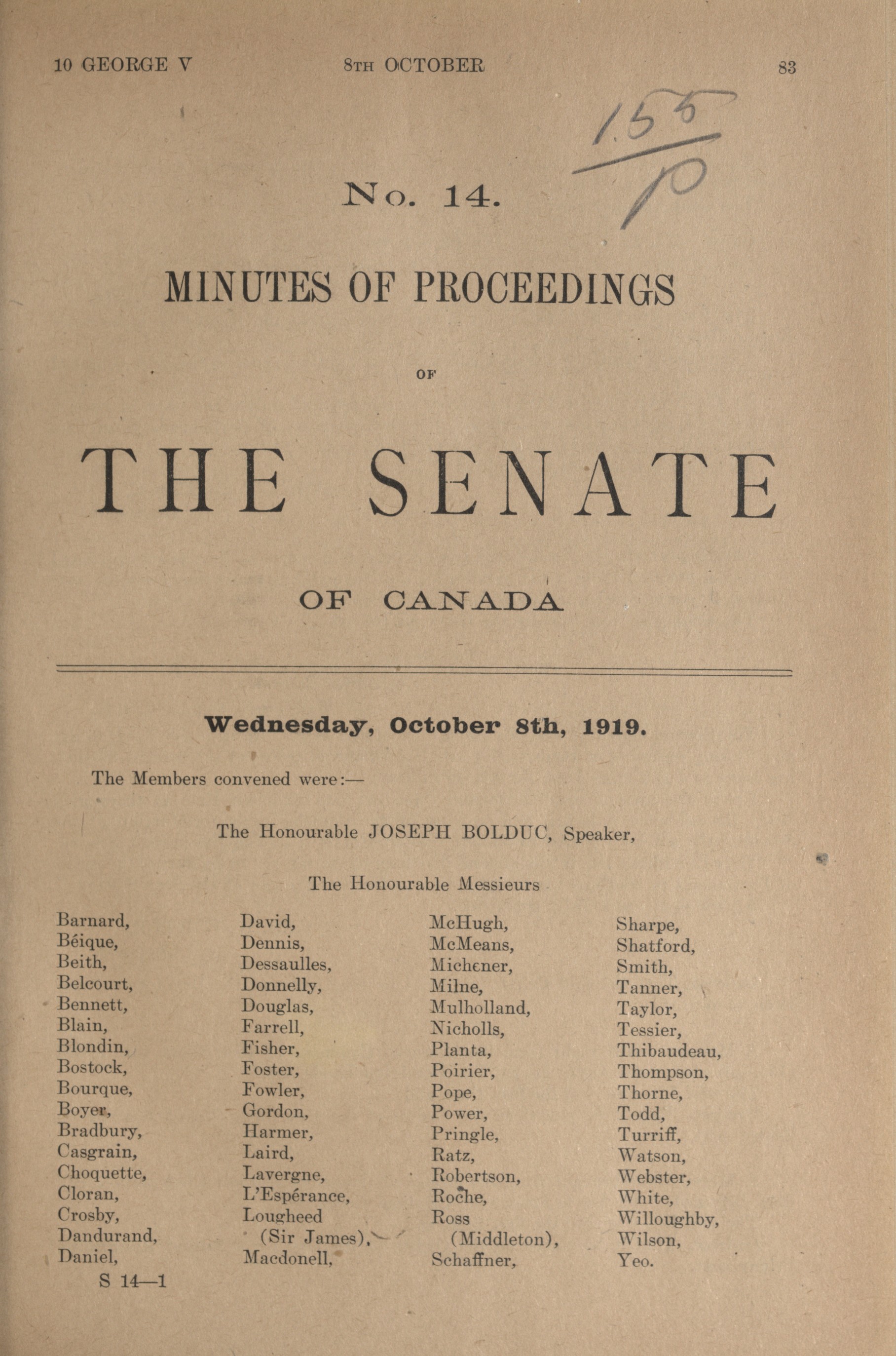 10 GEORGE V    8TH OCTOBER    83

$\frac{155}{10}$

No. 14.

MINUTES OF PROCEEDINGS

OF

THE SENATE

OF CANADA

Wednesday, October 8th, 1919.

The Members convened were:—

The Honourable JOSEPH BOLDUC, Speaker,

The Honourable Messieurs

Barnard,
Béique,
Beith,
Belcourt,
Bennett,
Blain,
Blondin,
Bostock,
Bourque,
Boyer,
Bradbury,
Casgrain,
Choquette,
Cloran,
Crosby,
Dandurand,
Daniel,

David,
Dennis,
Dessaulles,
Donnelly,
Douglas,
Farrell,
Fisher,
Foster,
Fowler,
Gordon,
Harmer,
Laird,
Lavergne,
L'Espérance,
Lougheed (Sir James),
Macdonell,

McHugh,
McMeans,
Michener,
Milne,
Mulholland,
Nicholls,
Planta,
Poirier,
Pope,
Power,
Pringle,
Ratz,
Robertson,
Roche,
Ross (Middleton),
Schaffner,

Sharpe,
Shatford,
Smith,
Tanner,
Taylor,
Tessier,
Thibaudeau,
Thompson,
Thorne,
Todd,
Turriff,
Watson,
Webster,
White,
Willoughby,
Wilson,
Yeo.

S 14—1